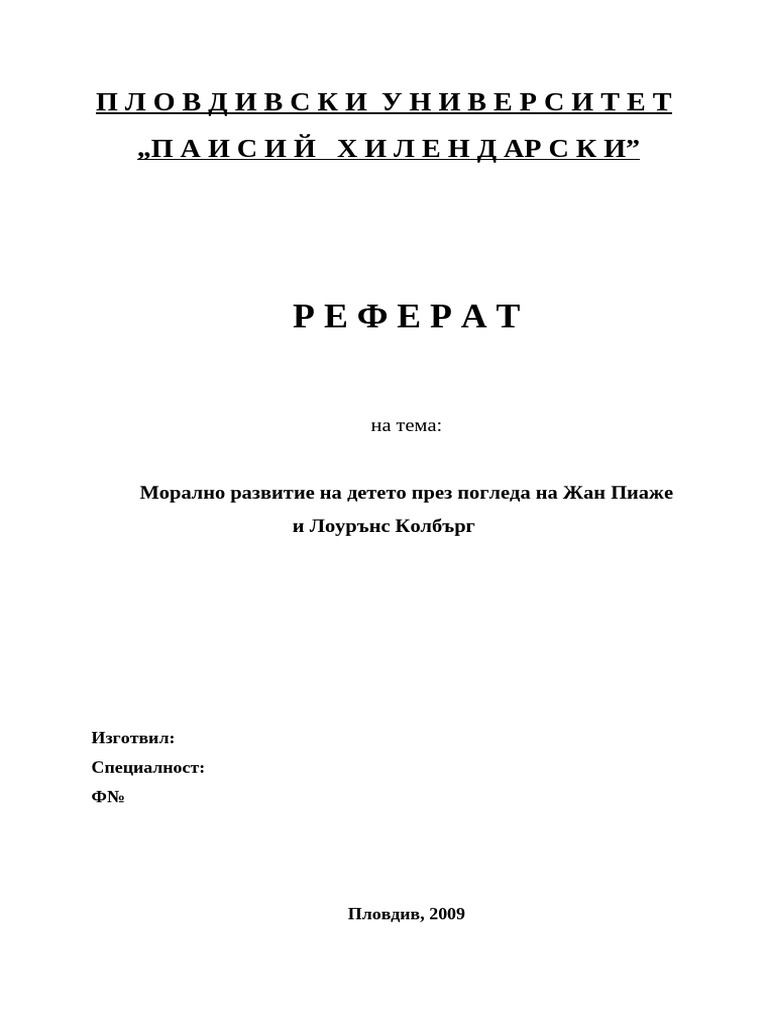 П Л О В Д И В С К И  У Н И В Е Р С И Т Е Т
„П А И С И Й  Х И Л Е Н Д АР С К И”

Р Е Ф Е Р А Т

на тема:

Морално развитие на детето през погледа на Жан Пиаже и Лоурънс Колбърг

Изготвил:
Специалност:
Ф№

Пловдив, 2009